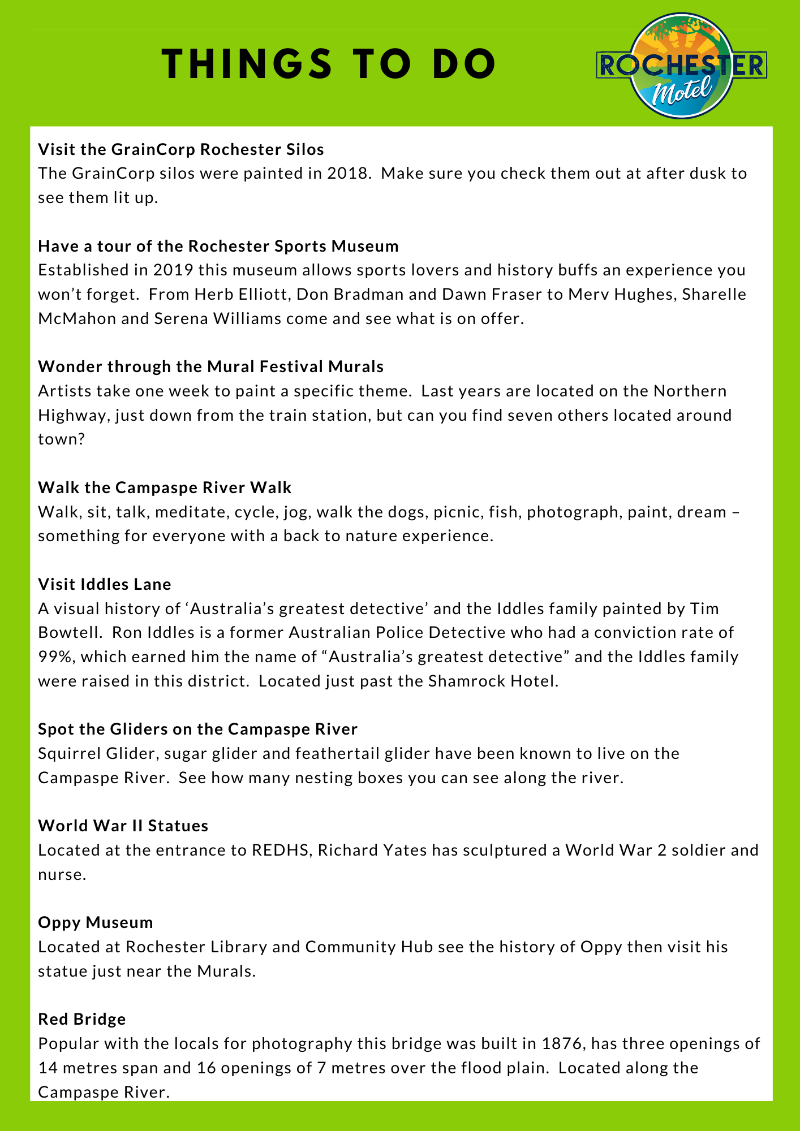 THINGS TO DO

ROCHESTER Motel

Visit the GrainCorp Rochester Silos
The GrainCorp silos were painted in 2018. Make sure you check them out at after dusk to see them lit up.

Have a tour of the Rochester Sports Museum
Established in 2019 this museum allows sports lovers and history buffs an experience you won't forget. From Herb Elliott, Don Bradman and Dawn Fraser to Merv Hughes, Sharelle McMahon and Serena Williams come and see what is on offer.

Wonder through the Mural Festival Murals
Artists take one week to paint a specific theme. Last years are located on the Northern Highway, just down from the train station, but can you find seven others located around town?

Walk the Campaspe River Walk
Walk, sit, talk, meditate, cycle, jog, walk the dogs, picnic, fish, photograph, paint, dream – something for everyone with a back to nature experience.

Visit Iddles Lane
A visual history of 'Australia's greatest detective' and the Iddles family painted by Tim Bowtell. Ron Iddles is a former Australian Police Detective who had a conviction rate of 99%, which earned him the name of "Australia's greatest detective" and the Iddles family were raised in this district. Located just past the Shamrock Hotel.

Spot the Gliders on the Campaspe River
Squirrel Glider, sugar glider and feathertail glider have been known to live on the Campaspe River. See how many nesting boxes you can see along the river.

World War II Statues
Located at the entrance to REDHS, Richard Yates has sculptured a World War 2 soldier and nurse.

Oppy Museum
Located at Rochester Library and Community Hub see the history of Oppy then visit his statue just near the Murals.

Red Bridge
Popular with the locals for photography this bridge was built in 1876, has three openings of 14 metres span and 16 openings of 7 metres over the flood plain. Located along the Campaspe River.